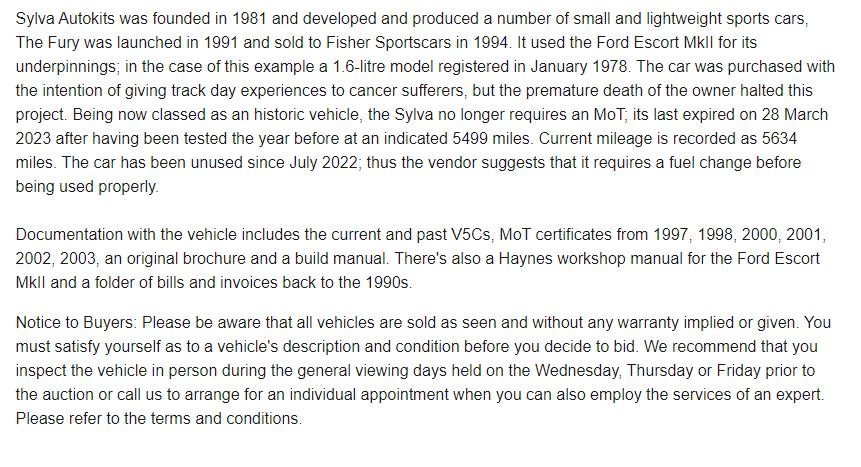 Sylva Autokits was founded in 1981 and developed and produced a number of small and lightweight sports cars, The Fury was launched in 1991 and sold to Fisher Sportscars in 1994. It used the Ford Escort MkII for its underpinnings; in the case of this example a 1.6-litre model registered in January 1978. The car was purchased with the intention of giving track day experiences to cancer sufferers, but the premature death of the owner halted this project. Being now classed as an historic vehicle, the Sylva no longer requires an MoT; its last expired on 28 March 2023 after having been tested the year before at an indicated 5499 miles. Current mileage is recorded as 5634 miles. The car has been unused since July 2022; thus the vendor suggests that it requires a fuel change before being used properly.

Documentation with the vehicle includes the current and past V5Cs, MoT certificates from 1997, 1998, 2000, 2001, 2002, 2003, an original brochure and a build manual. There's also a Haynes workshop manual for the Ford Escort MkII and a folder of bills and invoices back to the 1990s.

Notice to Buyers: Please be aware that all vehicles are sold as seen and without any warranty implied or given. You must satisfy yourself as to a vehicle's description and condition before you decide to bid. We recommend that you inspect the vehicle in person during the general viewing days held on the Wednesday, Thursday or Friday prior to the auction or call us to arrange for an individual appointment when you can also employ the services of an expert. Please refer to the terms and conditions.